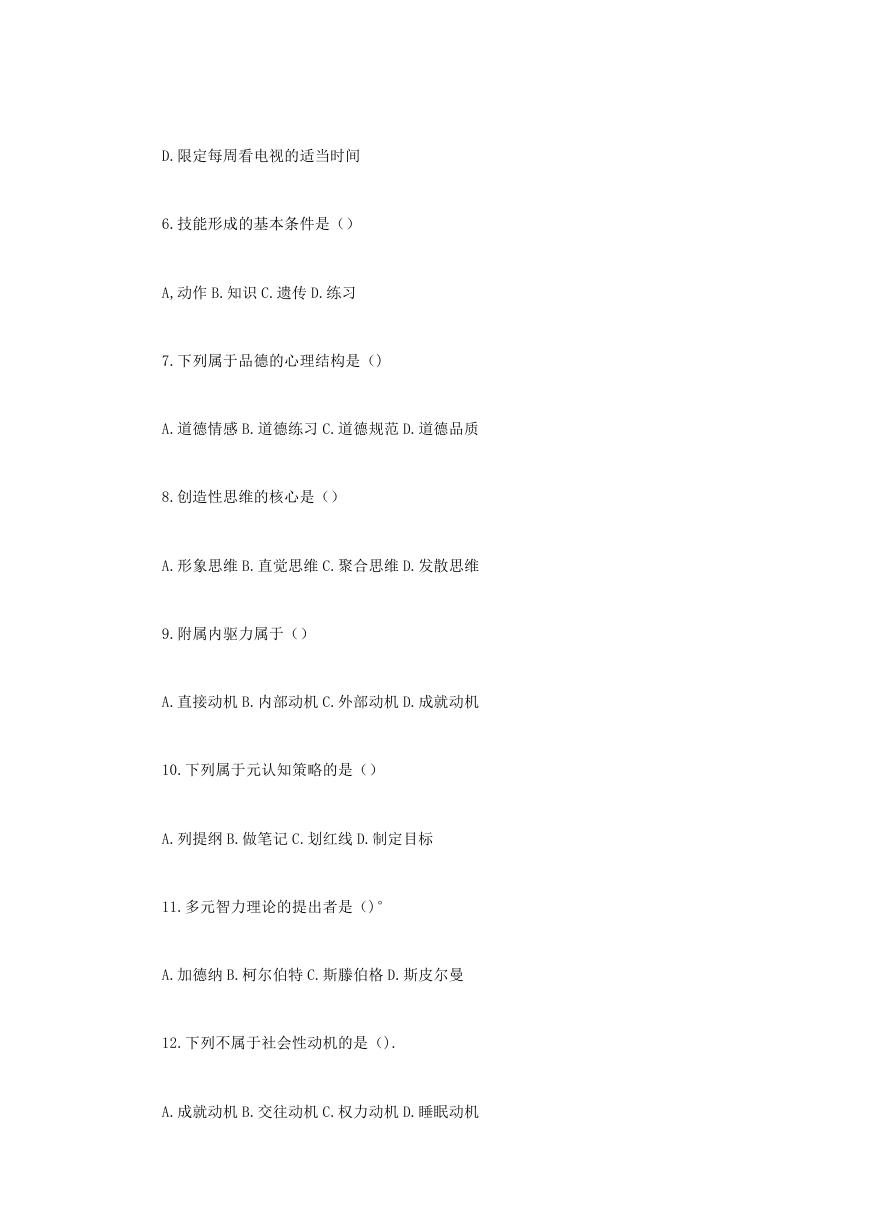 D.限定每周看电视的适当时间

6.技能形成的基本条件是（）

A,动作 B.知识 C.遗传 D.练习

7.下列属于品德的心理结构是（）

A.道德情感 B.道德练习 C.道德规范 D.道德品质

8.创造性思维的核心是（）

A.形象思维 B.直觉思维 C.聚合思维 D.发散思维

9.附属内驱力属于（）

A.直接动机 B.内部动机 C.外部动机 D.成就动机

10.下列属于元认知策略的是（）

A.列提纲 B.做笔记 C.划红线 D.制定目标

11.多元智力理论的提出者是（）°

A.加德纳 B.柯尔伯特 C.斯滕伯格 D.斯皮尔曼

12.下列不属于社会性动机的是（）.

A.成就动机 B.交往动机 C.权力动机 D.睡眠动机